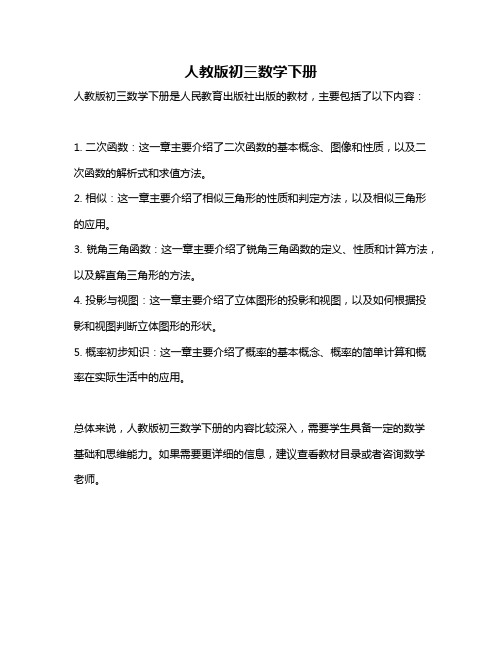 人教版初三数学下册

人教版初三数学下册是人民教育出版社出版的教材，主要包括了以下内容：

1. 二次函数：这一章主要介绍了二次函数的基本概念、图像和性质，以及二次函数的解析式和求值方法。

2. 相似：这一章主要介绍了相似三角形的性质和判定方法，以及相似三角形的应用。

3. 锐角三角函数：这一章主要介绍了锐角三角函数的定义、性质和计算方法，以及解直角三角形的方法。

4. 投影与视图：这一章主要介绍了立体图形的投影和视图，以及如何根据投影和视图判断立体图形的形状。

5. 概率初步知识：这一章主要介绍了概率的基本概念、概率的简单计算和概率在实际生活中的应用。

总体来说，人教版初三数学下册的内容比较深入，需要学生具备一定的数学基础和思维能力。如果需要更详细的信息，建议查看教材目录或者咨询数学老师。